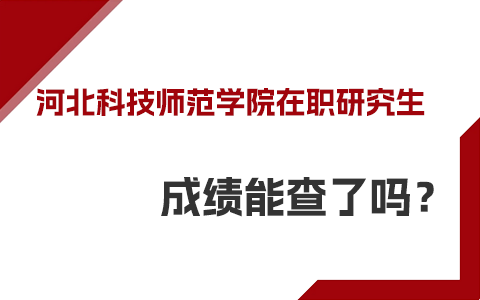 河北科技师范学院在职研究生

成绩能查了吗？